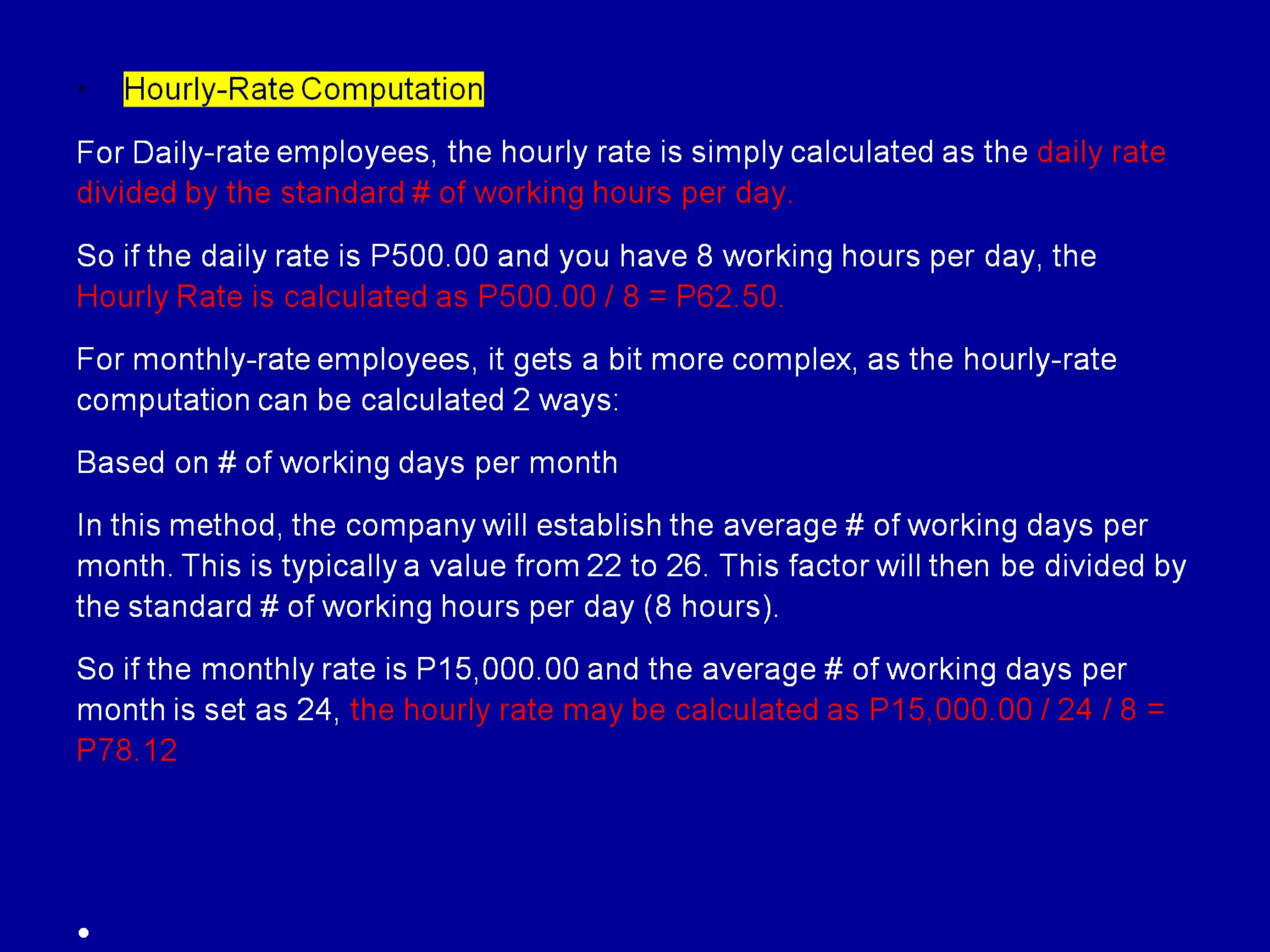 • Hourly-Rate Computation

For Daily-rate employees, the hourly rate is simply calculated as the daily rate divided by the standard # of working hours per day.

So if the daily rate is P500.00 and you have 8 working hours per day, the Hourly Rate is calculated as P500.00 / 8 = P62.50.

For monthly-rate employees, it gets a bit more complex, as the hourly-rate computation can be calculated 2 ways:

Based on # of working days per month

In this method, the company will establish the average # of working days per month. This is typically a value from 22 to 26. This factor will then be divided by the standard # of working hours per day (8 hours).

So if the monthly rate is P15,000.00 and the average # of working days per month is set as 24, the hourly rate may be calculated as P15,000.00 / 24 / 8 = P78.12

•